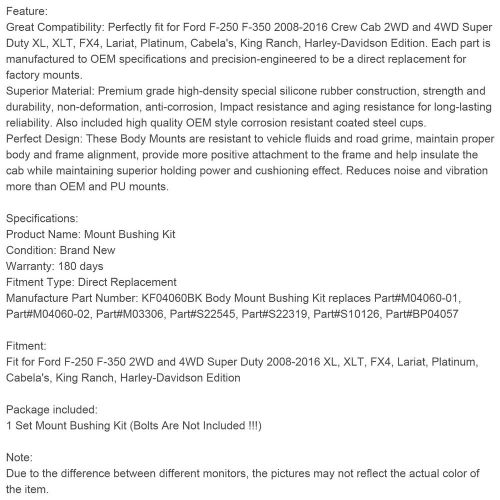 Feature:
Great Compatibility: Perfectly fit for Ford F-250 F-350 2008-2016 Crew Cab 2WD and 4WD Super Duty XL, XLT, FX4, Lariat, Platinum, Cabela's, King Ranch, Harley-Davidson Edition. Each part is manufactured to OEM specifications and precision-engineered to be a direct replacement for factory mounts.
Superior Material: Premium grade high-density special silicone rubber construction, strength and durability, non-deformation, anti-corrosion, Impact resistance and aging resistance for long-lasting reliability. Also included high quality OEM style corrosion resistant coated steel cups.
Perfect Design: These Body Mounts are resistant to vehicle fluids and road grime, maintain proper body and frame alignment, provide more positive attachment to the frame and help insulate the cab while maintaining superior holding power and cushioning effect. Reduces noise and vibration more than OEM and PU mounts.

Specifications:
Product Name: Mount Bushing Kit
Condition: Brand New
Warranty: 180 days
Fitment Type: Direct Replacement
Manufacture Part Number: KF04060BK Body Mount Bushing Kit replaces Part#M04060-01, Part#M04060-02, Part#M03306, Part#S22545, Part#S22319, Part#S10126, Part#BP04057

Fitment:
Fit for Ford F-250 F-350 2WD and 4WD Super Duty 2008-2016 XL, XLT, FX4, Lariat, Platinum, Cabela's, King Ranch, Harley-Davidson Edition

Package included:
1 Set Mount Bushing Kit (Bolts Are Not Included !!!)

Note:
Due to the difference between different monitors, the pictures may not reflect the actual color of the item.